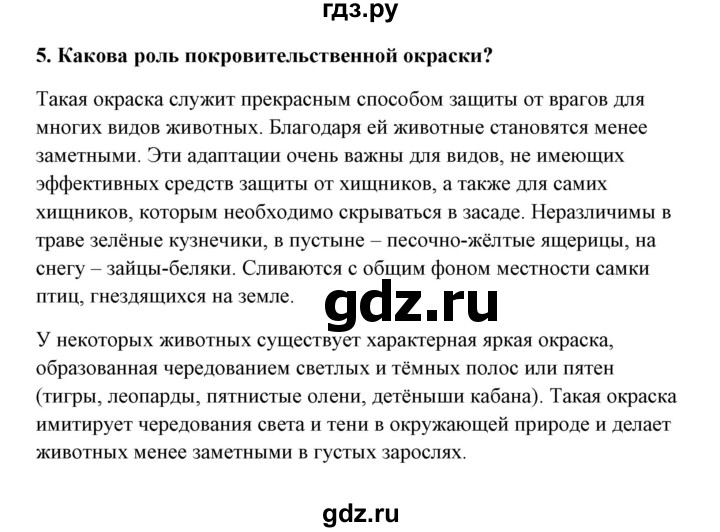 гдз.ру

5. Какова роль покровительственной окраски?

Такая окраска служит прекрасным способом защиты от врагов для многих видов животных. Благодаря ей животные становятся менее заметными. Эти адаптации очень важны для видов, не имеющих эффективных средств защиты от хищников, а также для самих хищников, которым необходимо скрываться в засаде. Неразличимы в траве зелёные кузнечики, в пустыне – песочно-жёлтые ящерицы, на снегу – зайцы-беляки. Сливаются с общим фоном местности самки птиц, гнездящихся на земле.

gdz.ru

У некоторых животных существует характерная яркая окраска, образованная чередованием светлых и тёмных полос или пятен (тигры, леопарды, пятнистые олени, детёныши кабана). Такая окраска имитирует чередования света и тени в окружающей природе и делает животных менее заметными в густых зарослях.

gdz.ru